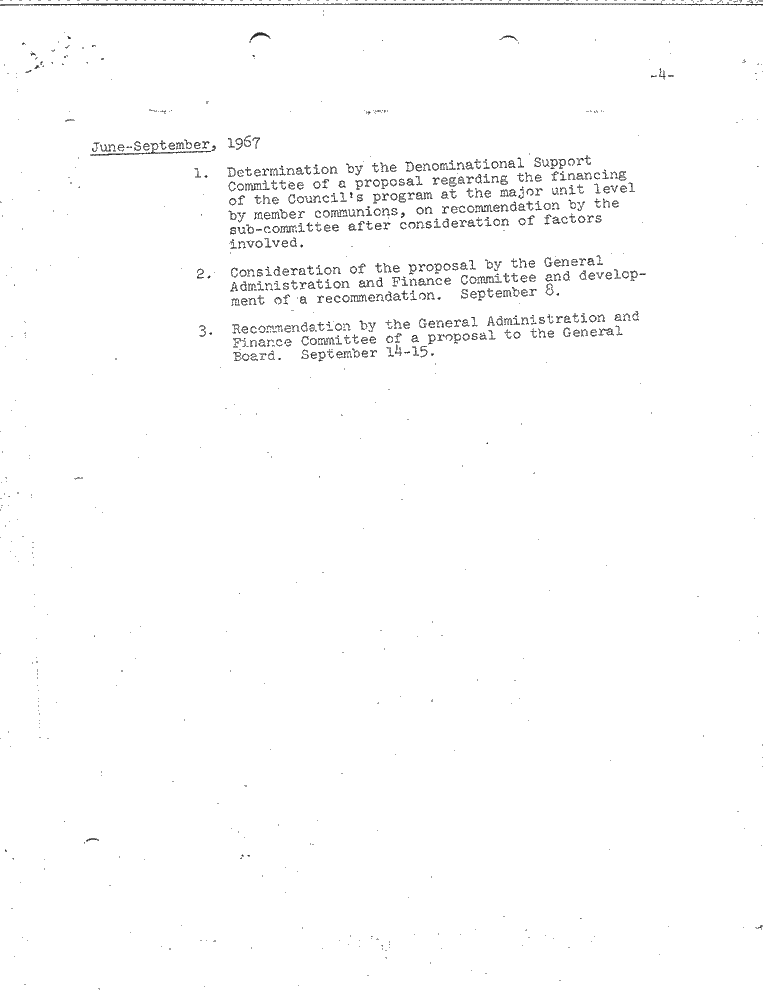 -4-

June-September, 1967

1. Determination by the Denominational Support Committee of a proposal regarding the financing of the Council's program at the major unit level by member communions, on recommendation by the sub-committee after consideration of factors involved.

2. Consideration of the proposal by the General Administration and Finance Committee and development of a recommendation. September 8.

3. Recommendation by the General Administration and Finance Committee of a proposal to the General Board. September 14-15.